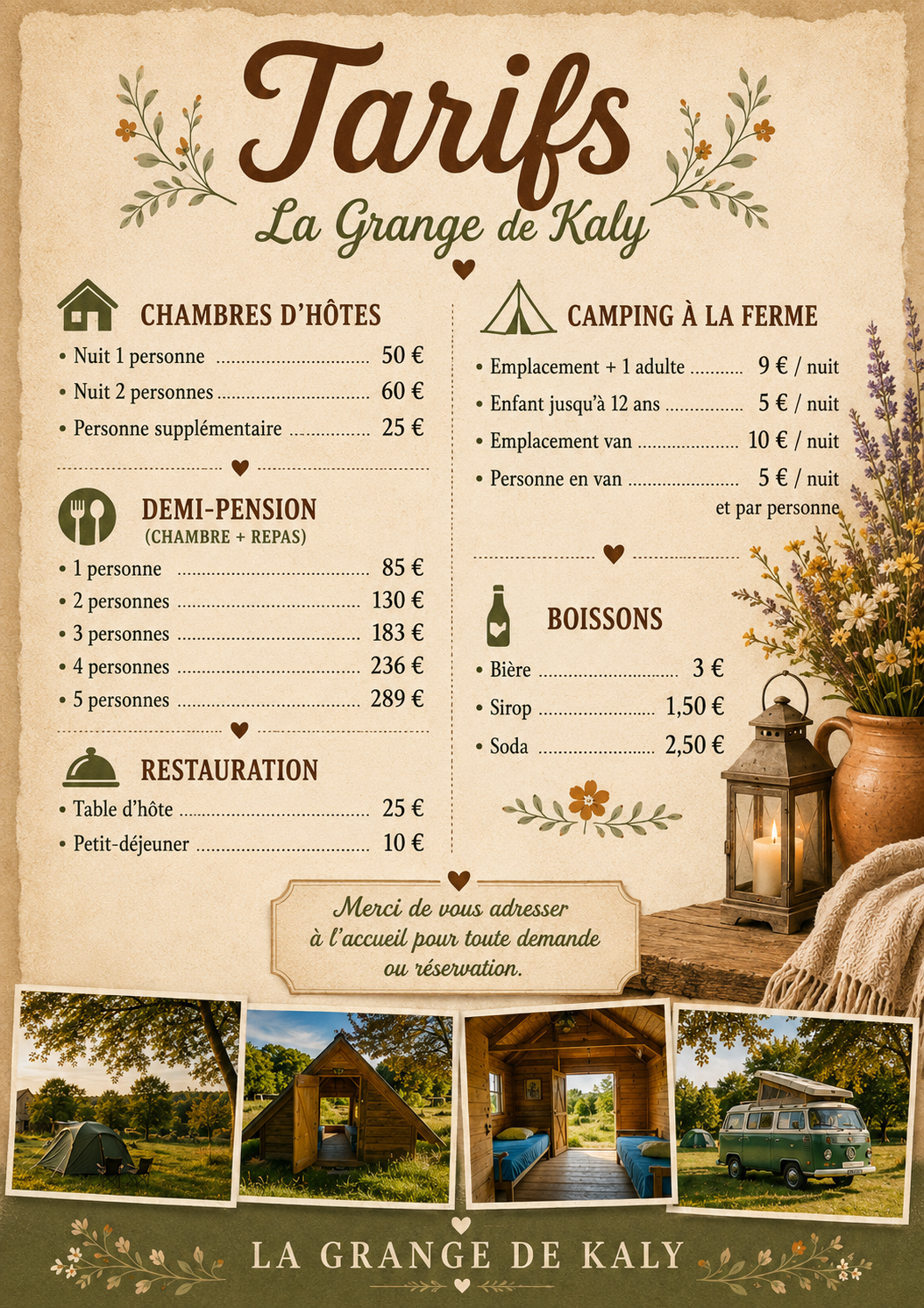 Tarifs

La Grange de Kaly

CHAMBRES D'HÔTES

• Nuit 1 personne 50 €
• Nuit 2 personnes 60 €
• Personne supplémentaire 25 €

DEMI-PENSION
(CHAMBRE + REPAS)

• 1 personne 85 €
• 2 personnes 130 €
• 3 personnes 183 €
• 4 personnes 236 €
• 5 personnes 289 €

RESTAURATION

• Table d'hôte 25 €
• Petit-déjeuner 10 €

CAMPING À LA FERME

• Emplacement + 1 adulte 9 € / nuit
• Enfant jusqu'à 12 ans 5 € / nuit
• Emplacement van 10 € / nuit
• Personne en van 5 € / nuit et par personne

BOISSONS

• Bière 3 €
• Sirop 1,50 €
• Soda 2,50 €

Merci de vous adresser à l'accueil pour toute demande ou réservation.

LA GRANGE DE KALY